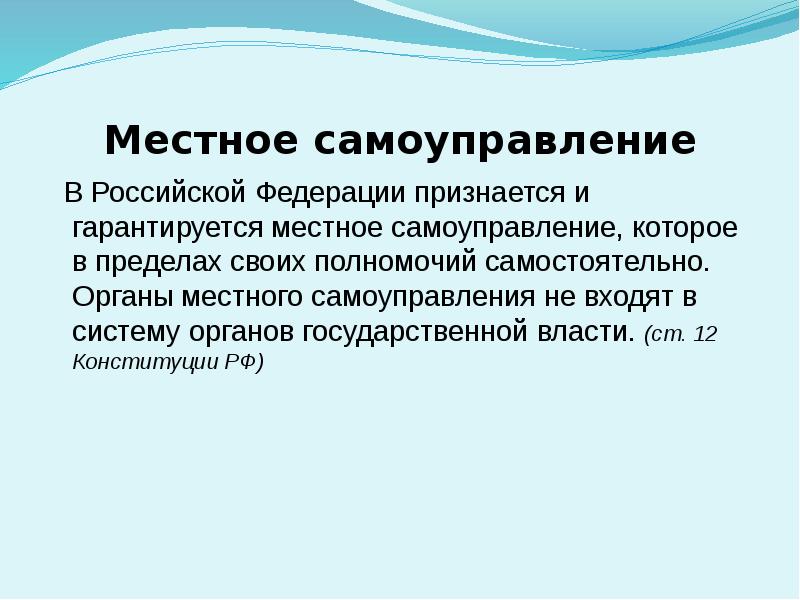 Местное самоуправление

В Российской Федерации признается и гарантируется местное самоуправление, которое в пределах своих полномочий самостоятельно. Органы местного самоуправления не входят в систему органов государственной власти. (ст. 12 Конституции РФ)